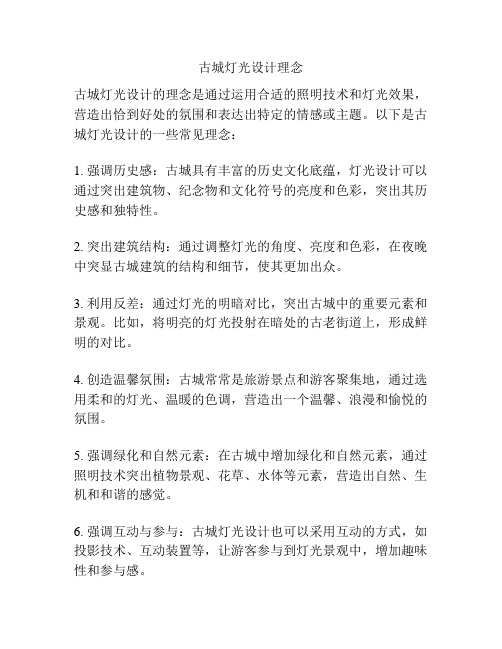 古城灯光设计理念

古城灯光设计的理念是通过运用合适的照明技术和灯光效果，营造出恰到好处的氛围和表达出特定的情感或主题。以下是古城灯光设计的一些常见理念：

1. 强调历史感：古城具有丰富的历史文化底蕴，灯光设计可以通过突出建筑物、纪念物和文化符号的亮度和色彩，突出其历史感和独特性。

2. 突出建筑结构：通过调整灯光的角度、亮度和色彩，在夜晚中突显古城建筑的结构和细节，使其更加出众。

3. 利用反差：通过灯光的明暗对比，突出古城中的重要元素和景观。比如，将明亮的灯光投射在暗处的古老街道上，形成鲜明的对比。

4. 创造温馨氛围：古城常常是旅游景点和游客聚集地，通过选用柔和的灯光、温暖的色调，营造出一个温馨、浪漫和愉悦的氛围。

5. 强调绿化和自然元素：在古城中增加绿化和自然元素，通过照明技术突出植物景观、花草、水体等元素，营造出自然、生机和和谐的感觉。

6. 强调互动与参与：古城灯光设计也可以采用互动的方式，如投影技术、互动装置等，让游客参与到灯光景观中，增加趣味性和参与感。